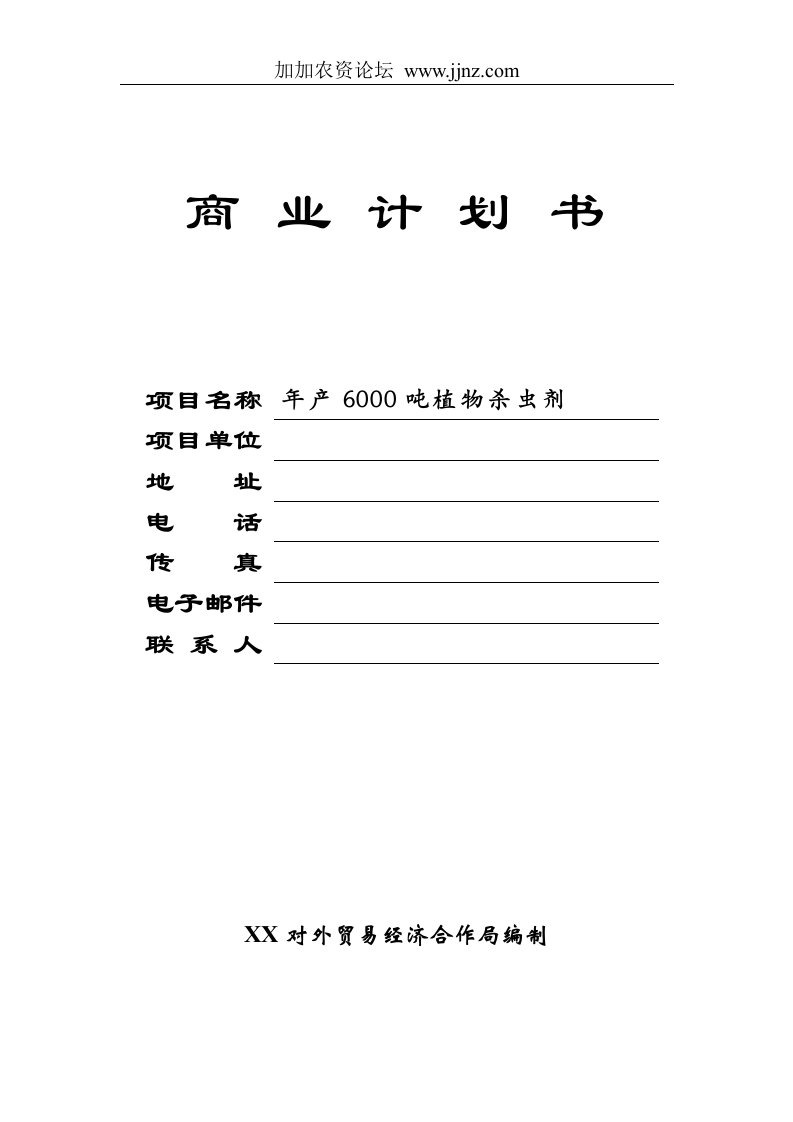 加加农资论坛 www.jjnz.com

商 业 计 划 书

项目名称 年产 6000 吨植物杀虫剂
项目单位
地 址
电 话
传 真
电子邮件
联 系 人

XX 对外贸易经济合作局编制